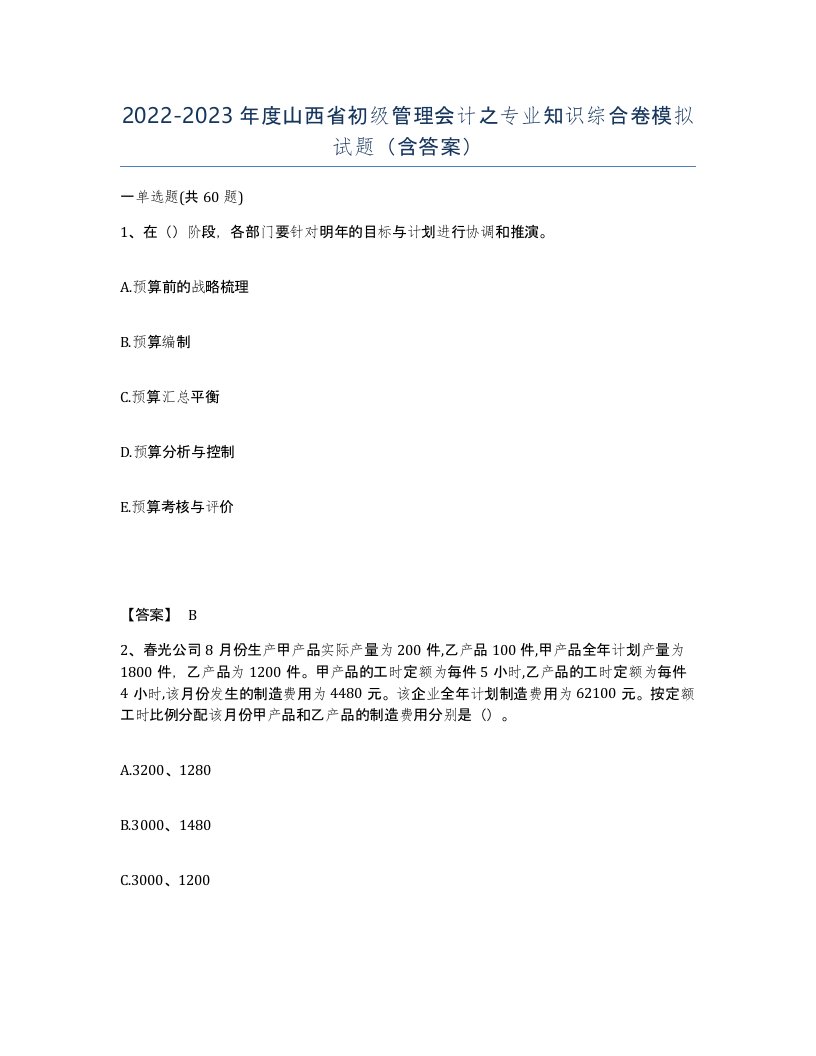 2022-2023年度山西省初级管理会计之专业知识综合卷模拟试题（含答案）

一单选题(共60题)

1、在（）阶段，各部门要针对明年的目标与计划进行协调和推演。

A.预算前的战略梳理

B.预算编制

C.预算汇总平衡

D.预算分析与控制

E.预算考核与评价

【答案】 B

2、春光公司8月份生产甲产品实际产量为200件,乙产品100件,甲产品全年计划产量为1800件，乙产品为1200件。甲产品的工时定额为每件5小时,乙产品的工时定额为每件4小时,该月份发生的制造费用为4480元。该企业全年计划制造费用为62100元。按定额工时比例分配该月份甲产品和乙产品的制造费用分别是（）。

A.3200、1280

B.3000、1480

C.3000、1200